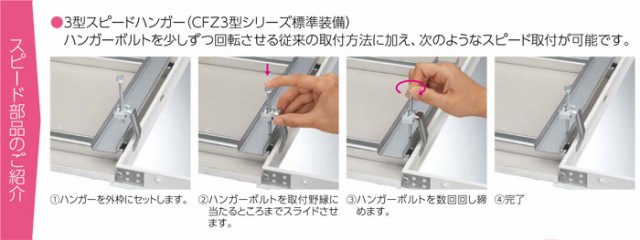 スピード部品のご紹介

●3型スピードハンガー(CFZ3型シリーズ標準装備)
ハンガーボルトを少しずつ回転させる従来の取付方法に加え、次のようなスピード取付が可能です。

①ハンガーを外枠にセットします。

②ハンガーボルトを取付野縁に当たるところまでスライドさせます。

③ハンガーボルトを数回回し締めます。

④完了